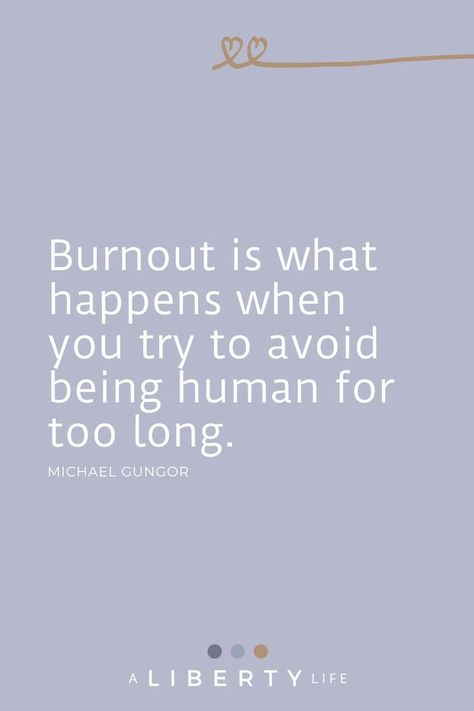 Burnout is what happens when you try to avoid being human for too long.

MICHAEL GUNGOR

A LIBERTY LIFE